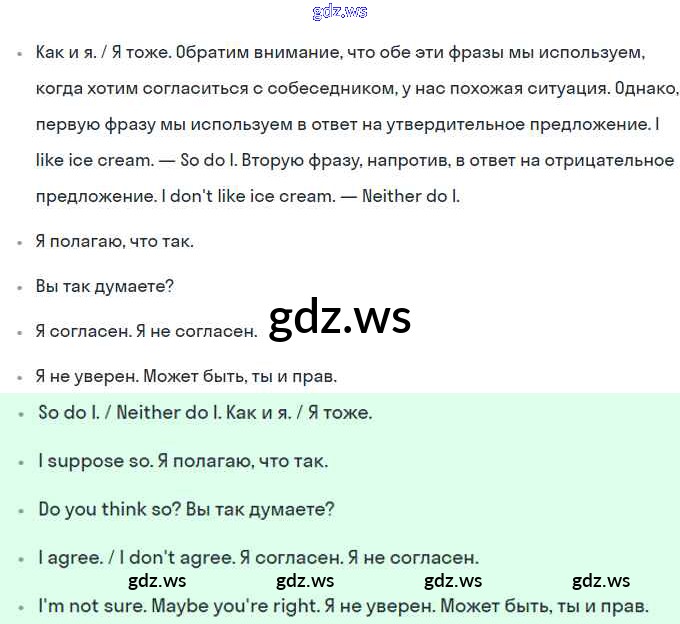 gdz.ws

• Как и я. / Я тоже. Обратим внимание, что обе эти фразы мы используем, когда хотим согласиться с собеседником, у нас похожая ситуация. Однако, первую фразу мы используем в ответ на утвердительное предложение. I like ice cream. — So do I. Вторую фразу, напротив, в ответ на отрицательное предложение. I don't like ice cream. — Neither do I.

• Я полагаю, что так.

• Вы так думаете?

• Я согласен. Я не согласен.

gdz.ws

• Я не уверен. Может быть, ты и прав.

• So do I. / Neither do I. Как и я. / Я тоже.

• I suppose so. Я полагаю, что так.

• Do you think so? Вы так думаете?

• I agree. / I don't agree. Я согласен. Я не согласен.

gdz.ws gdz.ws gdz.ws gdz.ws

• I'm not sure. Maybe you're right. Я не уверен. Может быть, ты и прав.